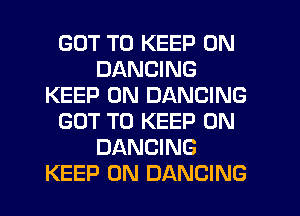 GOT TO KEEP ON
DANCING
KEEP ON DANCING
GOT TO KEEP ON
DANCING
KEEP ON DANCING